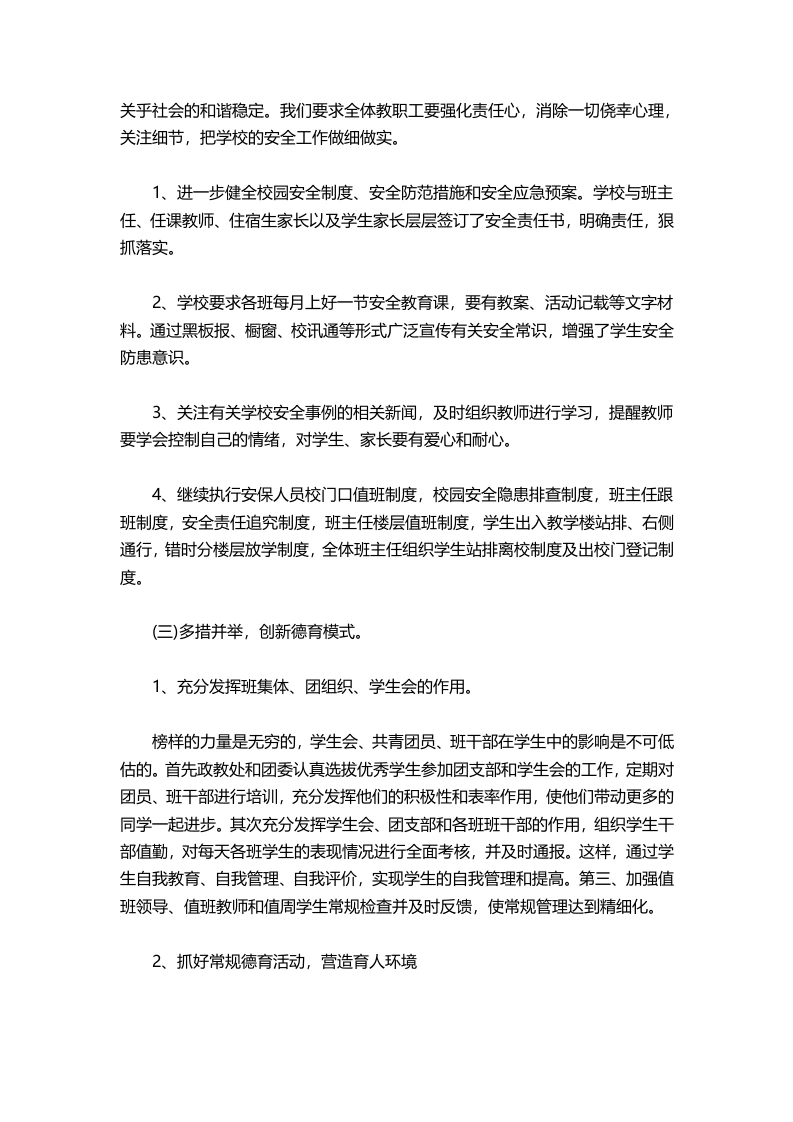 关乎社会的和谐稳定。我们要求全体教职工要强化责任心，消除一切侥幸心理，关注细节，把学校的安全工作做细做实。

1、进一步健全校园安全制度、安全防范措施和安全应急预案。学校与班主任、任课教师、住宿生家长以及学生家长层层签订了安全责任书，明确责任，狠抓落实。

2、学校要求各班每月上好一节安全教育课，要有教案、活动记载等文字材料。通过黑板报、橱窗、校讯通等形式广泛宣传有关安全常识，增强了学生安全防患意识。

3、关注有关学校安全事例的相关新闻，及时组织教师进行学习，提醒教师要学会控制自己的情绪，对学生、家长要有爱心和耐心。

4、继续执行安保人员校门口值班制度，校园安全隐患排查制度，班主任跟班制度，安全责任追究制度，班主任楼层值班制度，学生出入教学楼站排、右侧通行，错时分楼层放学制度，全体班主任组织学生站排离校制度及出校门登记制度。

(三)多措并举，创新德育模式。

1、充分发挥班集体、团组织、学生会的作用。

榜样的力量是无穷的，学生会、共青团员、班干部在学生中的影响是不可低估的。首先政教处和团委认真选拔优秀学生参加团支部和学生会的工作，定期对团员、班干部进行培训，充分发挥他们的积极性和表率作用，使他们带动更多的同学一起进步。其次充分发挥学生会、团支部和各班班干部的作用，组织学生干部值勤，对每天各班学生的表现情况进行全面考核，并及时通报。这样，通过学生自我教育、自我管理、自我评价，实现学生的自我管理和提高。第三、加强值班领导、值班教师和值周学生常规检查并及时反馈，使常规管理达到精细化。

2、抓好常规德育活动，营造育人环境